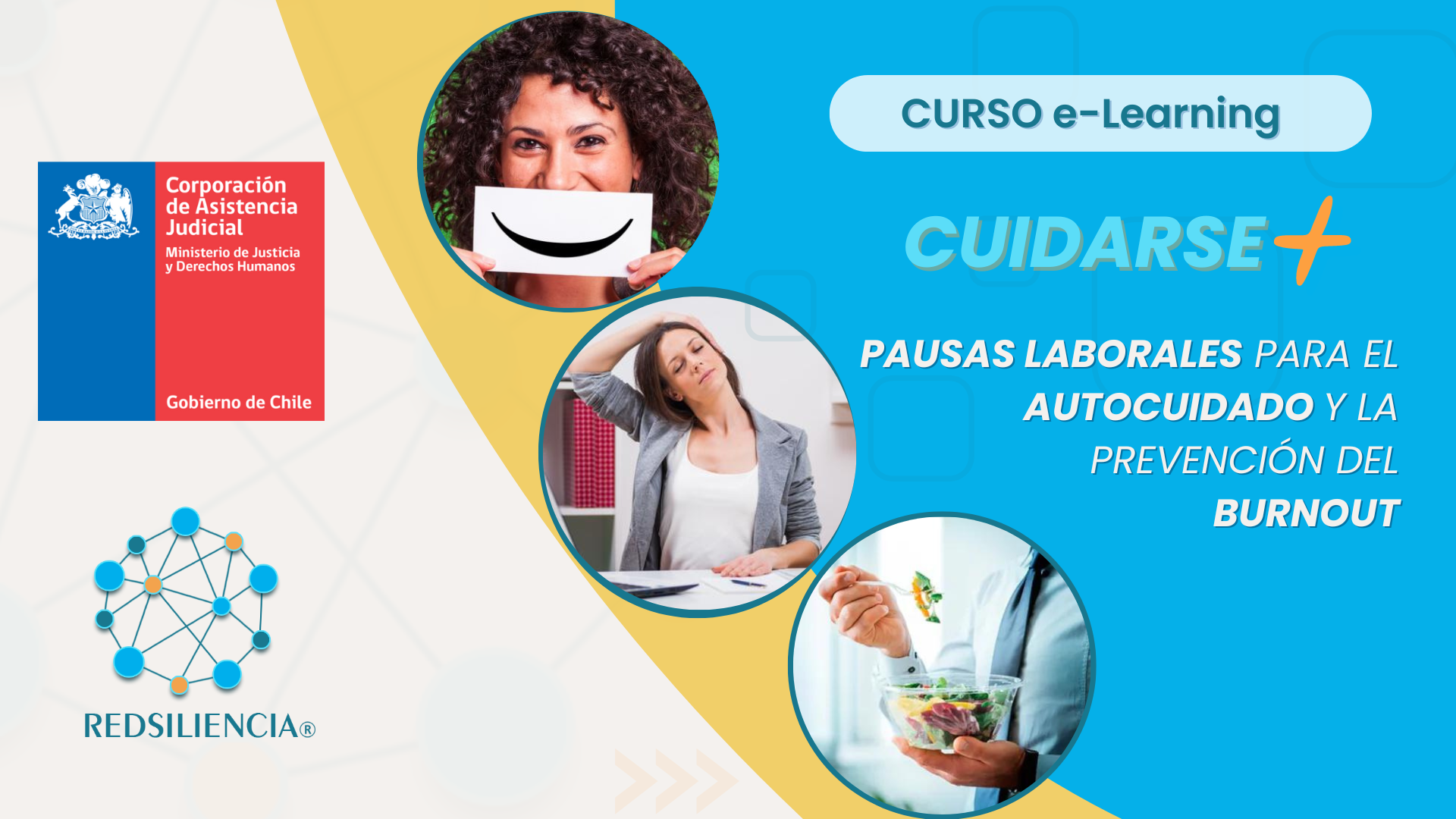 Corporación de Asistencia Judicial
Ministerio de Justicia y Derechos Humanos

Gobierno de Chile

REDSILIENCIA®

CURSO e-Learning

CUIDARSE+

PAUSAS LABORALES PARA EL AUTOCUIDADO Y LA PREVENCIÓN DEL BURNOUT